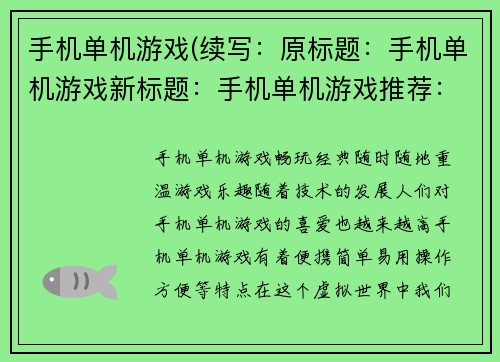 手机单机游戏(续写：原标题：手机单机游戏新标题：手机单机游戏推荐：

手机单机游戏畅玩经典随时随地重温游戏乐趣随着技术的发展人们对手机单机游戏的喜爱也越来越高手机单机游戏有着便携简单易用操作方便等特点在这个虚拟世界中我们